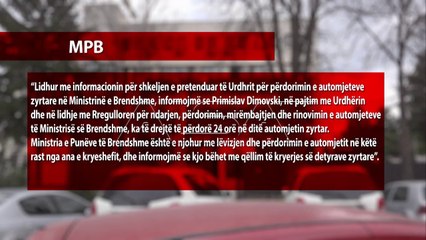 MPB

"Lidhur me informacionin për shkeljen e pretenduar të Urdhrit për përdorimin e automjeteve zyrtare në Ministrinë e Brendshme, informojmë se Primislav Dimovski, në pajtim me Urdhërin dhe në lidhje me Rregulloren për ndarjen, përdorimin, mirëmbajtjen dhe rinovimin e automjeteve të Ministrisë së Brendshme, ka të drejtë të përdorë 24 orë në ditë automjetin zyrtar.
Ministria e Punëve të Brendshme është e njohur me lëvizjen dhe përdorimin e automjetit në këtë rast nga ana e kryeshefit, dhe informojmë se kjo bëhet me qëllim të kryerjes së detyrave zyrtare".